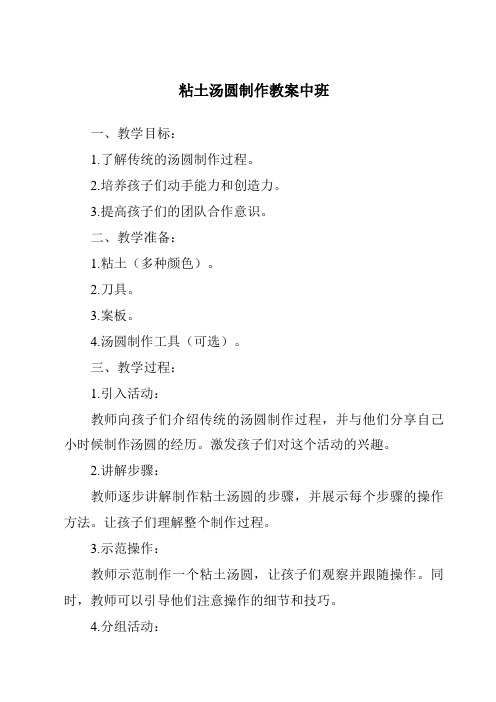 粘土汤圆制作教案中班

一、教学目标：

1.了解传统的汤圆制作过程。

2.培养孩子们动手能力和创造力。

3.提高孩子们的团队合作意识。

二、教学准备：

1.粘土（多种颜色）。

2.刀具。

3.案板。

4.汤圆制作工具（可选）。

三、教学过程：

1.引入活动：

教师向孩子们介绍传统的汤圆制作过程，并与他们分享自己小时候制作汤圆的经历。激发孩子们对这个活动的兴趣。

2.讲解步骤：

教师逐步讲解制作粘土汤圆的步骤，并展示每个步骤的操作方法。让孩子们理解整个制作过程。

3.示范操作：

教师示范制作一个粘土汤圆，让孩子们观察并跟随操作。同时，教师可以引导他们注意操作的细节和技巧。

4.分组活动：